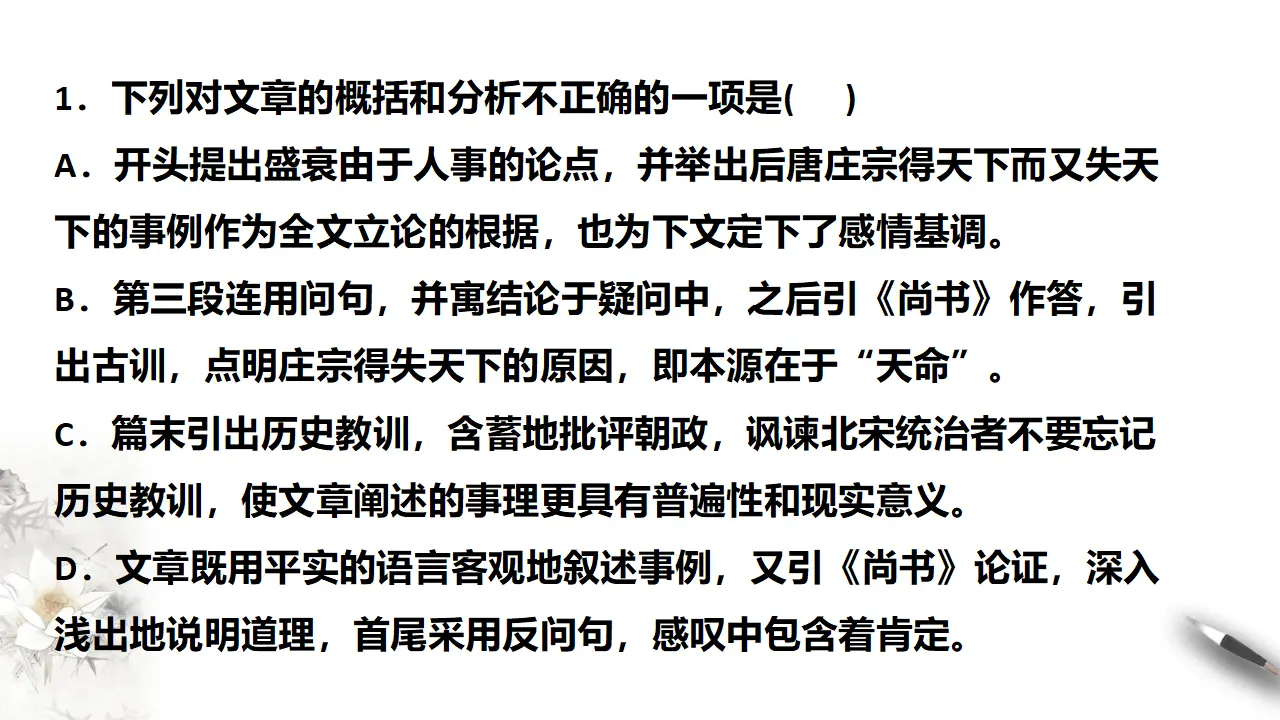 1．下列对文章的概括和分析不正确的一项是(　　)

A．开头提出盛衰由于人事的论点，并举出后唐庄宗得天下而又失天下的事例作为全文立论的根据，也为下文定下了感情基调。

B．第三段连用问句，并寓结论于疑问中，之后引《尚书》作答，引出古训，点明庄宗得失天下的原因，即本源在于“天命”。

C．篇末引出历史教训，含蓄地批评朝政，讽谏北宋统治者不要忘记历史教训，使文章阐述的事理更具有普遍性和现实意义。

D．文章既用平实的语言客观地叙述事例，又引《尚书》论证，深入浅出地说明道理，首尾采用反问句，感叹中包含着肯定。